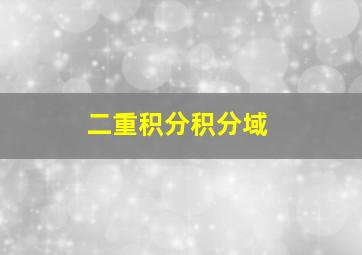 二重积分积分域